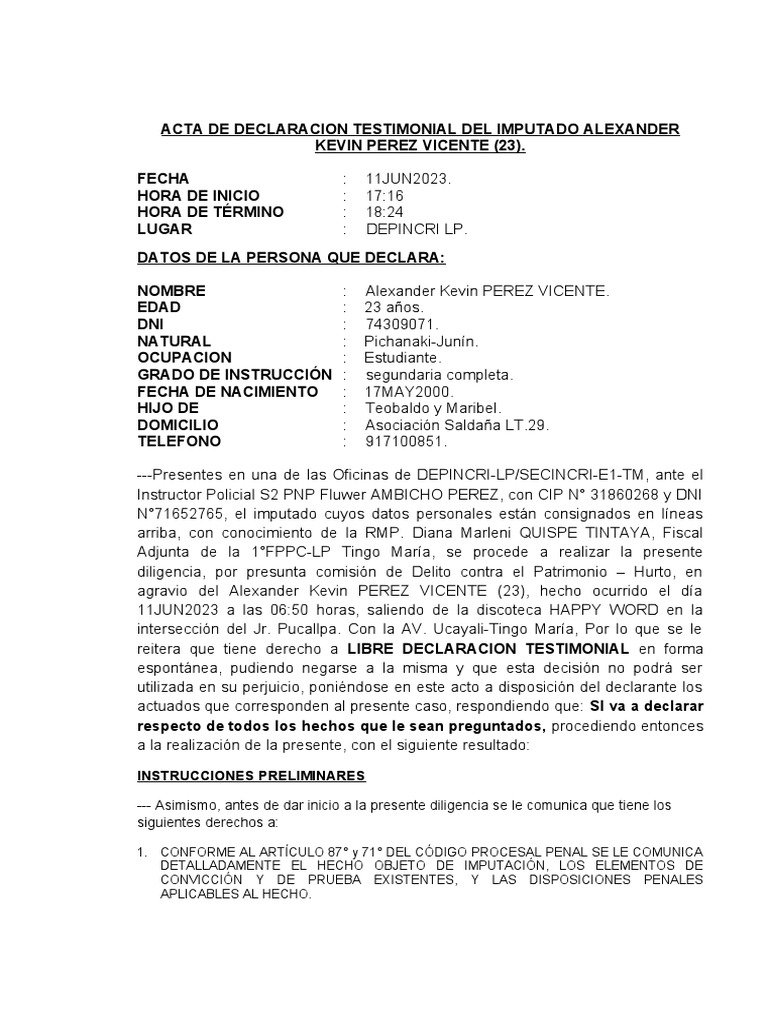 ACTA DE DECLARACION TESTIMONIAL DEL IMPUTADO ALEXANDER KEVIN PEREZ VICENTE (23).

FECHA : 11JUN2023.
HORA DE INICIO : 17:16
HORA DE TÉRMINO : 18:24
LUGAR : DEPINCRI LP.

DATOS DE LA PERSONA QUE DECLARA:

NOMBRE : Alexander Kevin PEREZ VICENTE.
EDAD : 23 años.
DNI : 74309071.
NATURAL : Pichanaki-Junín.
OCUPACION : Estudiante.
GRADO DE INSTRUCCIÓN : segundaria completa.
FECHA DE NACIMIENTO : 17MAY2000.
HIJO DE : Teobaldo y Maribel.
DOMICILIO : Asociación Saldaña LT.29.
TELEFONO : 917100851.

---Presentes en una de las Oficinas de DEPINCRI-LP/SECINCRI-E1-TM, ante el Instructor Policial S2 PNP Fluwer AMBICHO PEREZ, con CIP N° 31860268 y DNI N°71652765, el imputado cuyos datos personales están consignados en líneas arriba, con conocimiento de la RMP. Diana Marleni QUISPE TINTAYA, Fiscal Adjunta de la 1°FPPC-LP Tingo María, se procede a realizar la presente diligencia, por presunta comisión de Delito contra el Patrimonio – Hurto, en agravio del Alexander Kevin PEREZ VICENTE (23), hecho ocurrido el día 11JUN2023 a las 06:50 horas, saliendo de la discoteca HAPPY WORD en la intersección del Jr. Pucallpa. Con la AV. Ucayali-Tingo María, Por lo que se le reitera que tiene derecho a LIBRE DECLARACION TESTIMONIAL en forma espontánea, pudiendo negarse a la misma y que esta decisión no podrá ser utilizada en su perjuicio, poniéndose en este acto a disposición del declarante los actuados que corresponden al presente caso, respondiendo que: SI va a declarar respecto de todos los hechos que le sean preguntados, procediendo entonces a la realización de la presente, con el siguiente resultado:

INSTRUCCIONES PRELIMINARES

--- Asimismo, antes de dar inicio a la presente diligencia se le comunica que tiene los siguientes derechos a:

1. CONFORME AL ARTÍCULO 87° y 71° DEL CÓDIGO PROCESAL PENAL SE LE COMUNICA DETALLADAMENTE EL HECHO OBJETO DE IMPUTACIÓN, LOS ELEMENTOS DE CONVICCIÓN Y DE PRUEBA EXISTENTES, Y LAS DISPOSICIONES PENALES APLICABLES AL HECHO.